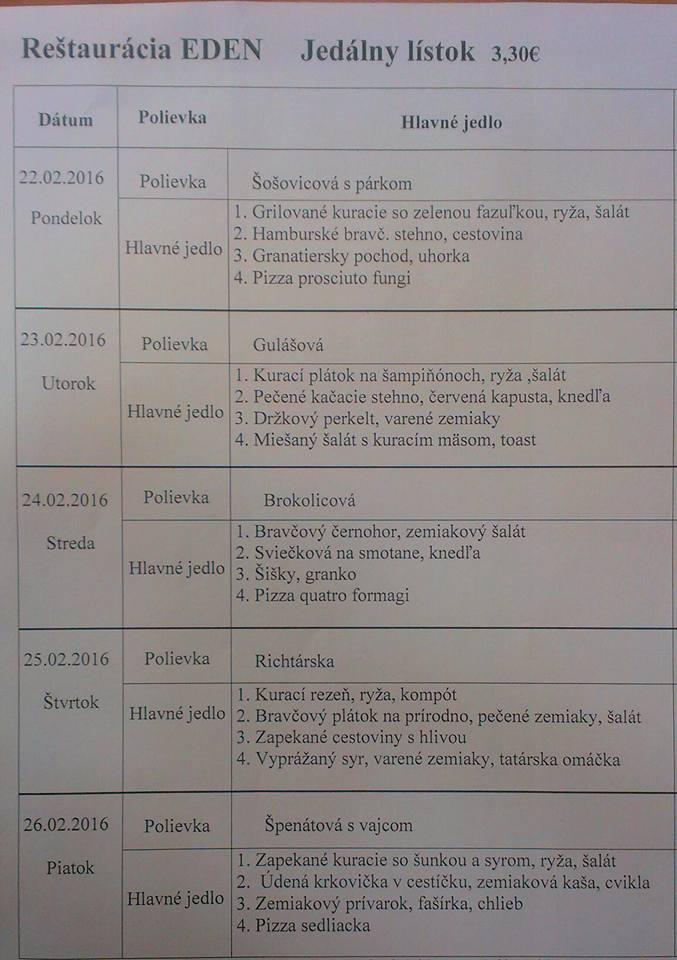 Reštaurácia EDEN Jedálny lístok 3,30€

| Dátum | Polievka | Hlavné jedlo |
|---|---|---|
| 22.02.2016 Pondelok | Polievka | Šošovicová s párkom |
| | Hlavné jedlo | 1. Grilované kuracie so zelenou fazuľkou, ryža, šalát 2. Hamburské bravč. stehno, cestovina 3. Granatiersky pochod, uhorka 4. Pizza prosciuto fungi |
| 23.02.2016 Utorok | Polievka | Gulášová |
| | Hlavné jedlo | 1. Kurací plátok na šampiňónoch, ryža ,šalát 2. Pečené kačacie stehno, červená kapusta, knedľa 3. Držkový perkelt, varené zemiaky 4. Miešaný šalát s kuracím mäsom, toast |
| 24.02.2016 Streda | Polievka | Brokolicová |
| | Hlavné jedlo | 1. Bravčový černohor, zemiakový šalát 2. Sviečková na smotane, knedľa 3. Šišky, granko 4. Pizza quatro formagi |
| 25.02.2016 Štvrtok | Polievka | Richtárska |
| | Hlavné jedlo | 1. Kurací rezeň, ryža, kompót 2. Bravčový plátok na prírodno, pečené zemiaky, šalát 3. Zapekané cestoviny s hlivou 4. Vyprážaný syr, varené zemiaky, tatárska omáčka |
| 26.02.2016 Piatok | Polievka | Špenátová s vajcom |
| | Hlavné jedlo | 1. Zapekané kuracie so šunkou a syrom, ryža, šalát 2. Údená krkovička v cestíčku, zemiaková kaša, cvikla 3. Zemiakový prívarok, fašírka, chlieb 4. Pizza sedliacka |